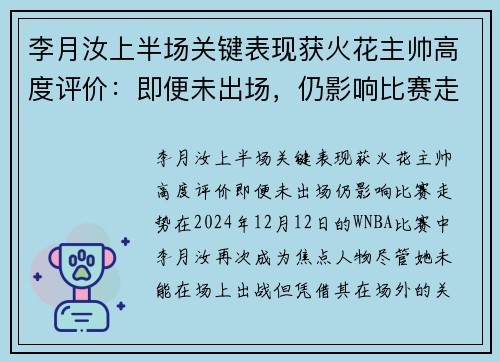 李月汝上半场关键表现获火花主帅高度评价：即便未出场，仍影响比赛走

李月汝上半场关键表现获火花主帅高度评价即便未出场仍影响比赛走势在2024年12月12日的WNBA比赛中李月汝再次成为焦点人物尽管她未能在场上出战但凭借其在场外的关